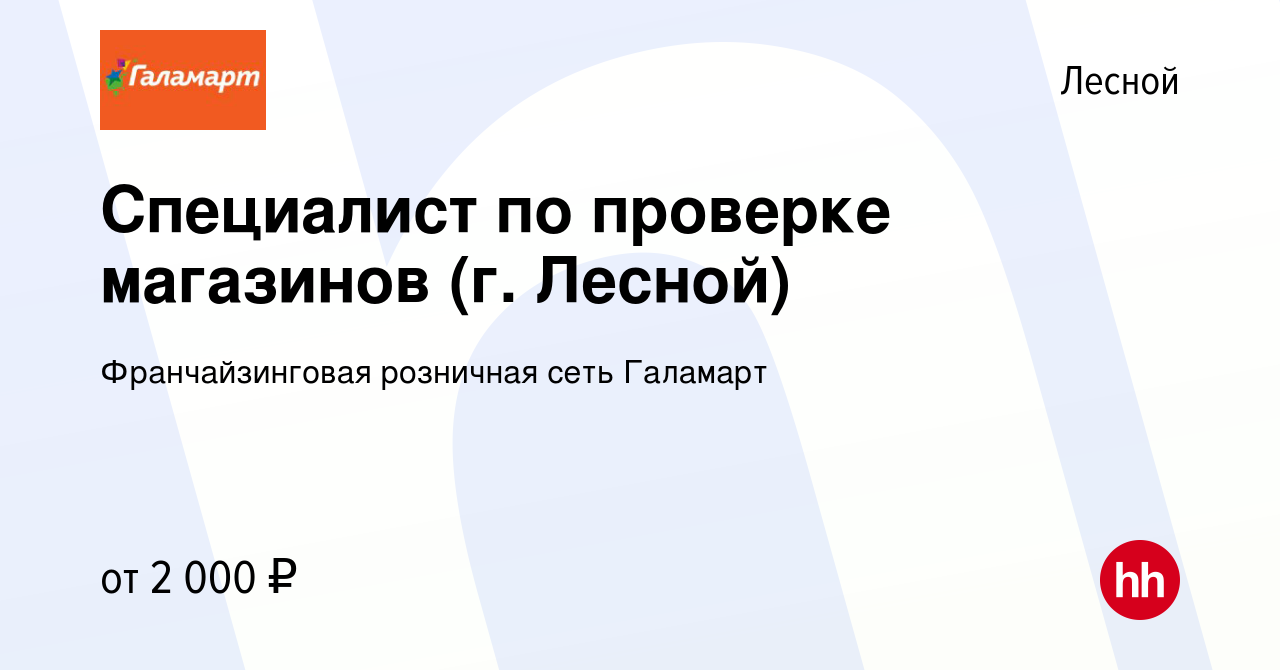 Галамарт

Лесной

Специалист по проверке магазинов (г. Лесной)

Франчайзинговая розничная сеть Галамарт

от 2 000 ₽

hh